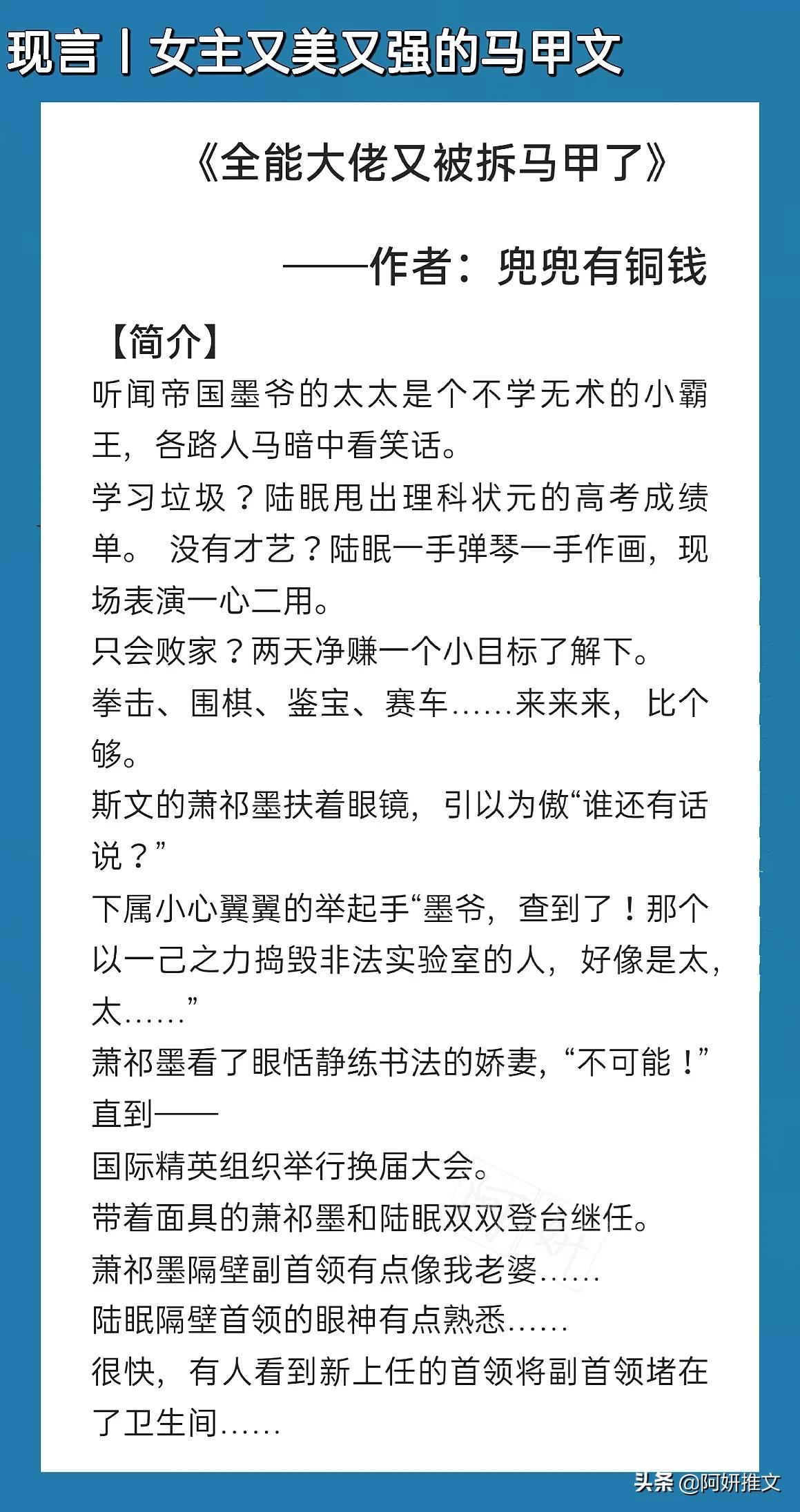 现言丨女主又美又强的马甲文

《全能大佬又被拆马甲了》

——作者：兜兜有铜钱

【简介】

听闻帝国墨爷的太太是个不学无术的小霸王，各路人马暗中看笑话。

学习垃圾？陆眠甩出理科状元的高考成绩单。 没有才艺？陆眠一手弹琴一手作画，现场表演一心二用。

只会败家？两天净赚一个小目标了解下。

拳击、围棋、鉴宝、赛车……来来来，比个够。

斯文的萧祁墨扶着眼镜，引以为傲“谁还有话说？”

下属小心翼翼的举起手“墨爷，查到了！那个以一己之力捣毁非法实验室的人，好像是太，太……”

萧祁墨看了眼恬静练书法的娇妻，“不可能！”

直到——

国际精英组织举行换届大会。

带着面具的萧祁墨和陆眠双双登台继任。

萧祁墨隔壁副首领有点像我老婆……

陆眠隔壁首领的眼神有点熟悉……

很快，有人看到新上任的首领将副首领堵在了卫生间……

头条 @阿妍推文